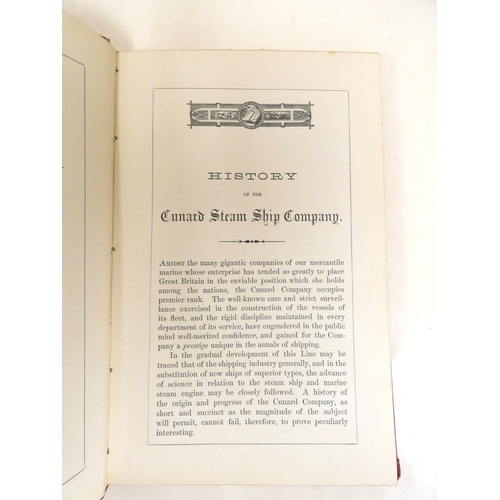 HISTORY

OF THE

Cunard Steam Ship Company.

Amidst the many gigantic companies of our mercantile marine whose enterprise has tended so greatly to place Great Britain in the enviable position which she holds among the nations, the Cunard Company occupies premier rank. The well-known care and strict surveillance exercised in the construction of the vessels of its fleet, and the rigid discipline maintained in every department of its service, have engendered in the public mind well-merited confidence, and gained for the Company a prestige unique in the annals of shipping.

In the gradual development of this Line may be traced that of the shipping industry generally, and in the substitution of new ships of superior types, the advance of science in relation to the steam ship and marine steam engine may be closely followed. A history of the origin and progress of the Cunard Company, as short and succinct as the magnitude of the subject will permit, cannot fail, therefore, to prove peculiarly interesting.